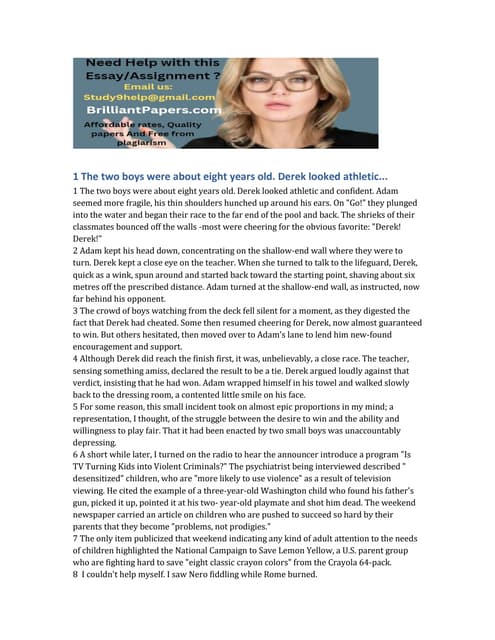 Need Help with this Essay/Assignment ?
Email us:
Study9help@gmail.com
BrilliantPapers.com
Affordable rates, Quality papers And Free from plagiarism

1 The two boys were about eight years old. Derek looked athletic...

1 The two boys were about eight years old. Derek looked athletic and confident. Adam seemed more fragile, his thin shoulders hunched up around his ears. On "Go!" they plunged into the water and began their race to the far end of the pool and back. The shrieks of their classmates bounced off the walls -most were cheering for the obvious favorite: "Derek! Derek!"
2 Adam kept his head down, concentrating on the shallow-end wall where they were to turn. Derek kept a close eye on the teacher. When she turned to talk to the lifeguard, Derek, quick as a wink, spun around and started back toward the starting point, shaving about six metres off the prescribed distance. Adam turned at the shallow-end wall, as instructed, now far behind his opponent.
3 The crowd of boys watching from the deck fell silent for a moment, as they digested the fact that Derek had cheated. Some then resumed cheering for Derek, now almost guaranteed to win. But others hesitated, then moved over to Adam's lane to lend him new-found encouragement and support.
4 Although Derek did reach the finish first, it was, unbelievably, a close race. The teacher, sensing something amiss, declared the result to be a tie. Derek argued loudly against that verdict, insisting that he had won. Adam wrapped himself in his towel and walked slowly back to the dressing room, a contented little smile on his face.
5 For some reason, this small incident took on almost epic proportions in my mind; a representation, I thought, of the struggle between the desire to win and the ability and willingness to play fair. That it had been enacted by two small boys was unaccountably depressing.
6 A short while later, I turned on the radio to hear the announcer introduce a program "Is TV Turning Kids into Violent Criminals?" The psychiatrist being interviewed described " desensitized" children, who are "more likely to use violence" as a result of television viewing. He cited the example of a three-year-old Washington child who found his father's gun, picked it up, pointed it at his two- year-old playmate and shot him dead. The weekend newspaper carried an article on children who are pushed to succeed so hard by their parents that they become "problems, not prodigies."
7 The only item publicized that weekend indicating any kind of adult attention to the needs of children highlighted the National Campaign to Save Lemon Yellow, a U.S. parent group who are fighting hard to save "eight classic crayon colors" from the Crayola 64-pack.
8 I couldn't help myself. I saw Nero fiddling while Rome burned.